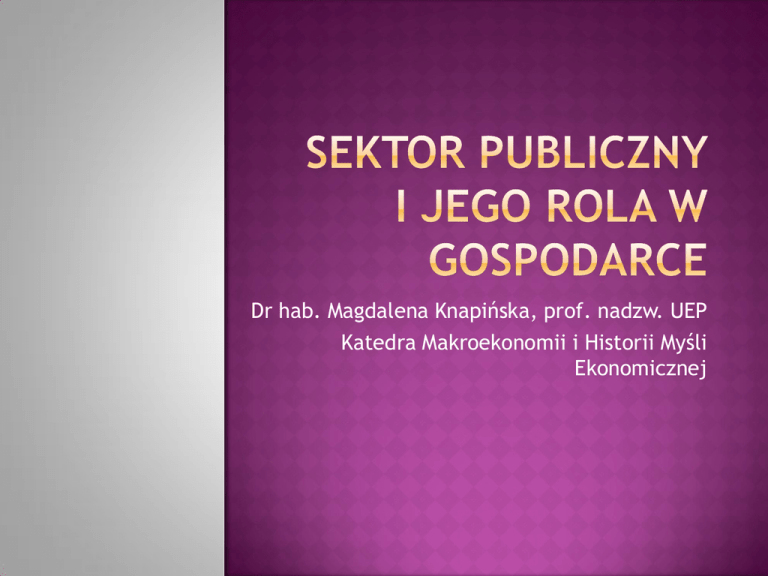 SEKTOR PUBLICZNY I JEGO ROLA W GOSPODARCE

Dr hab. Magdalena Knapińska, prof. nadzw. UEP

Katedra Makroekonomii i Historii Myśli Ekonomicznej